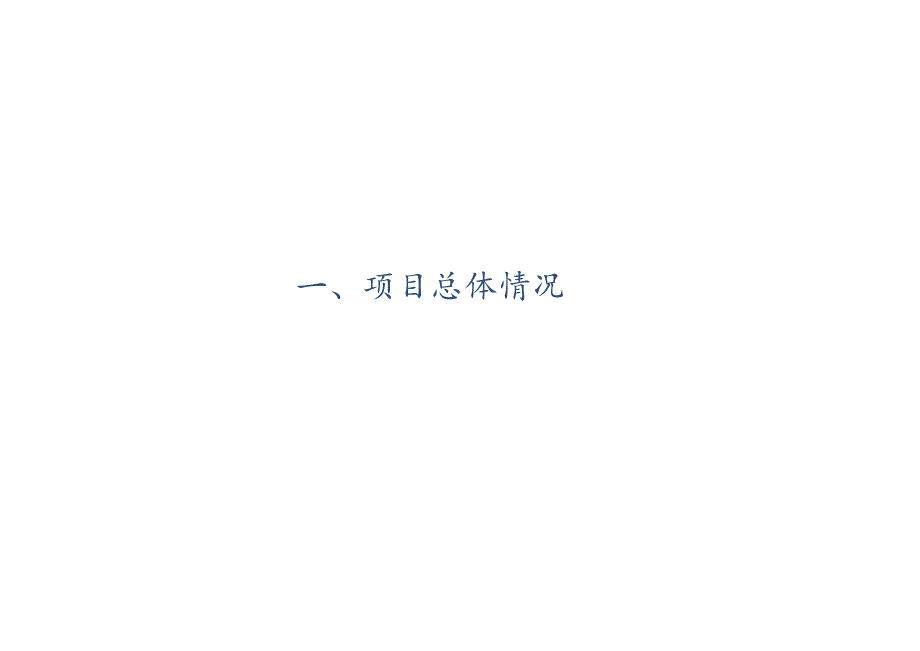 一、项目总体情况